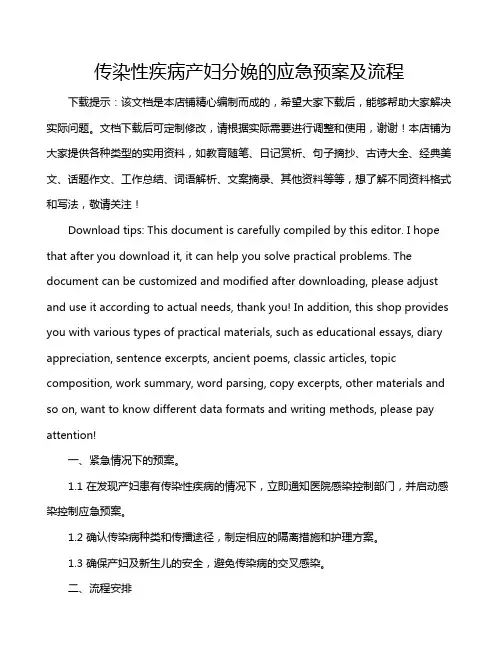 传染性疾病产妇分娩的应急预案及流程

下载提示：该文档是本店铺精心编制而成的，希望大家下载后，能够帮助大家解决实际问题。文档下载后可定制修改，请根据实际需要进行调整和使用，谢谢！本店铺为大家提供各种类型的实用资料，如教育随笔、日记赏析、句子摘抄、古诗大全、经典美文、话题作文、工作总结、词语解析、文案摘录、其他资料等等，想了解不同资料格式和写法，敬请关注！

Download tips: This document is carefully compiled by this editor. I hope that after you download it, it can help you solve practical problems. The document can be customized and modified after downloading, please adjust and use it according to actual needs, thank you! In addition, this shop provides you with various types of practical materials, such as educational essays, diary appreciation, sentence excerpts, ancient poems, classic articles, topic composition, work summary, word parsing, copy excerpts, other materials and so on, want to know different data formats and writing methods, please pay attention!

一、紧急情况下的预案。

1.1 在发现产妇患有传染性疾病的情况下，立即通知医院感染控制部门，并启动感染控制应急预案。

1.2 确认传染病种类和传播途径，制定相应的隔离措施和护理方案。

1.3 确保产妇及新生儿的安全，避免传染病的交叉感染。

二、流程安排